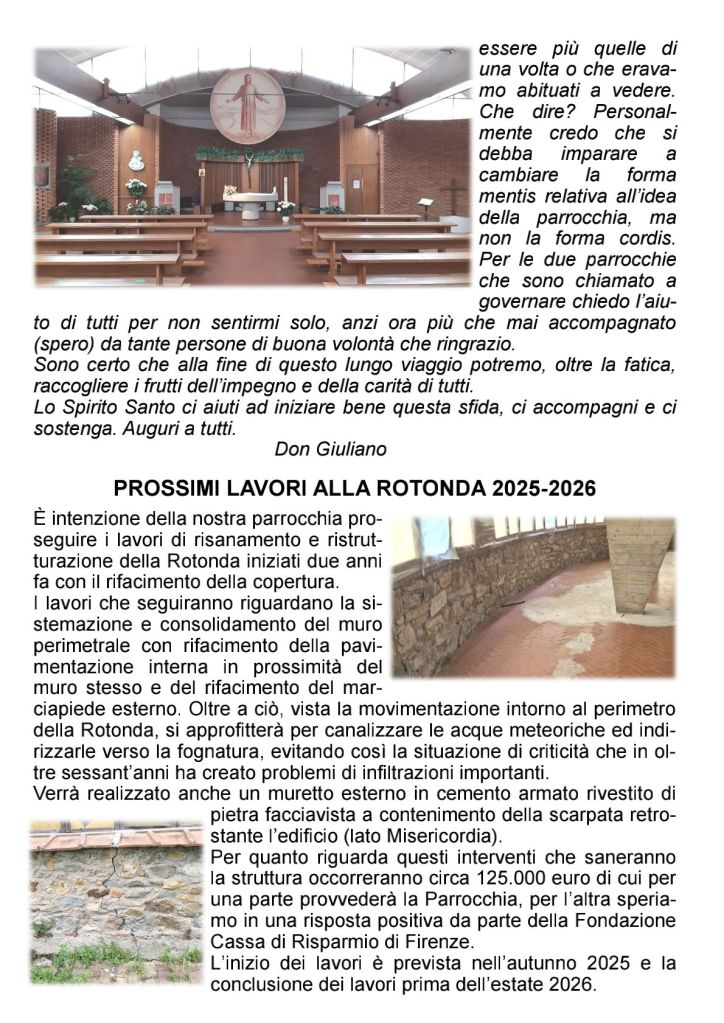 essere più quelle di una volta o che eravamo abituati a vedere. Che dire? Personalmente credo che si debba imparare a cambiare la forma mentis relativa all'idea della parrocchia, ma non la forma cordis. Per le due parrocchie che sono chiamato a governare chiedo l'aiuto di tutti per non sentirmi solo, anzi ora più che mai accompagnato (spero) da tante persone di buona volontà che ringrazio.
Sono certo che alla fine di questo lungo viaggio potremo, oltre la fatica, raccogliere i frutti dell'impegno e della carità di tutti.
Lo Spirito Santo ci aiuti ad iniziare bene questa sfida, ci accompagni e ci sostenga. Auguri a tutti.
Don Giuliano

PROSSIMI LAVORI ALLA ROTONDA 2025-2026

È intenzione della nostra parrocchia proseguire i lavori di risanamento e ristrutturazione della Rotonda iniziati due anni fa con il rifacimento della copertura.
I lavori che seguiranno riguardano la sistemazione e consolidamento del muro perimetrale con rifacimento della pavimentazione interna in prossimità del muro stesso e del rifacimento del marciapiede esterno. Oltre a ciò, vista la movimentazione intorno al perimetro della Rotonda, si approfitterà per canalizzare le acque meteoriche ed indirizzarle verso la fognatura, evitando così la situazione di criticità che in oltre sessant'anni ha creato problemi di infiltrazioni importanti.
Verrà realizzato anche un muretto esterno in cemento armato rivestito di pietra facciavista a contenimento della scarpata retrostante l'edificio (lato Misericordia).
Per quanto riguarda questi interventi che saneranno la struttura occorreranno circa 125.000 euro di cui per una parte provvederà la Parrocchia, per l'altra speriamo in una risposta positiva da parte della Fondazione Cassa di Risparmio di Firenze.
L'inizio dei lavori è prevista nell'autunno 2025 e la conclusione dei lavori prima dell'estate 2026.